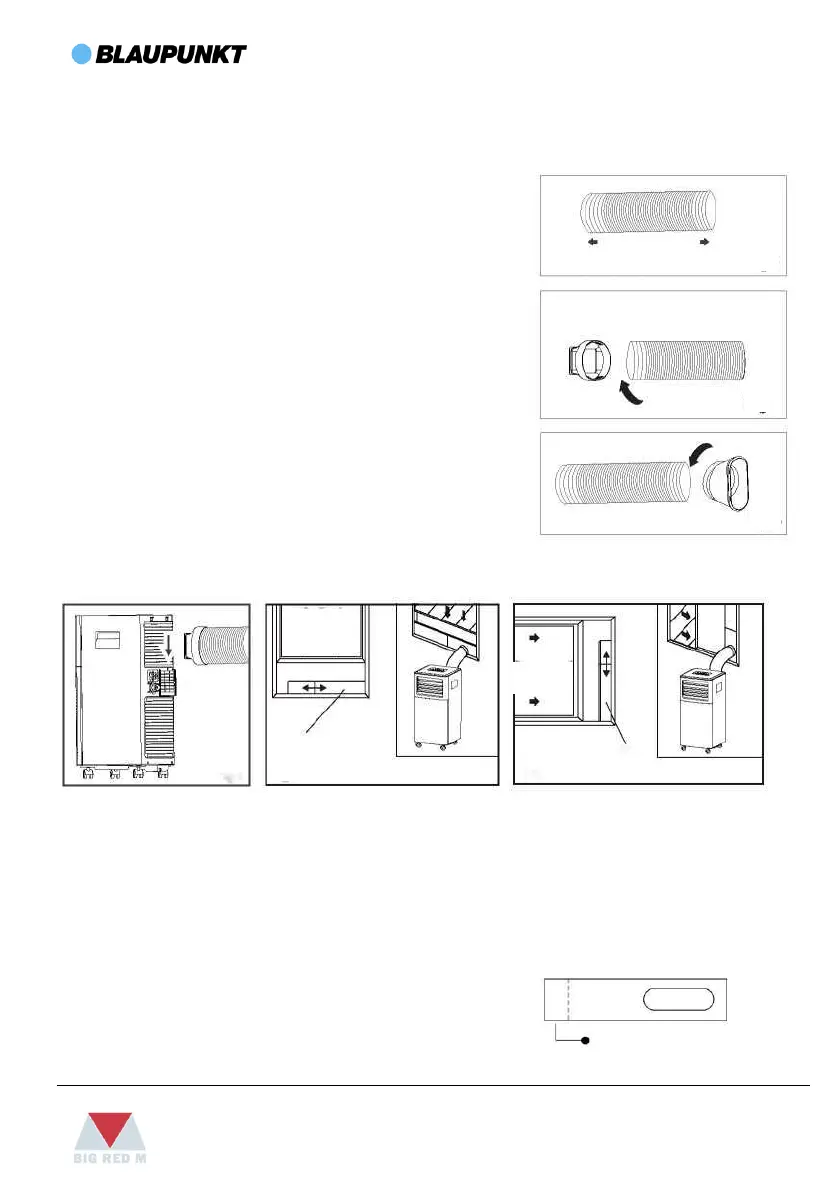 BLAUPUNKT

BIG RED M